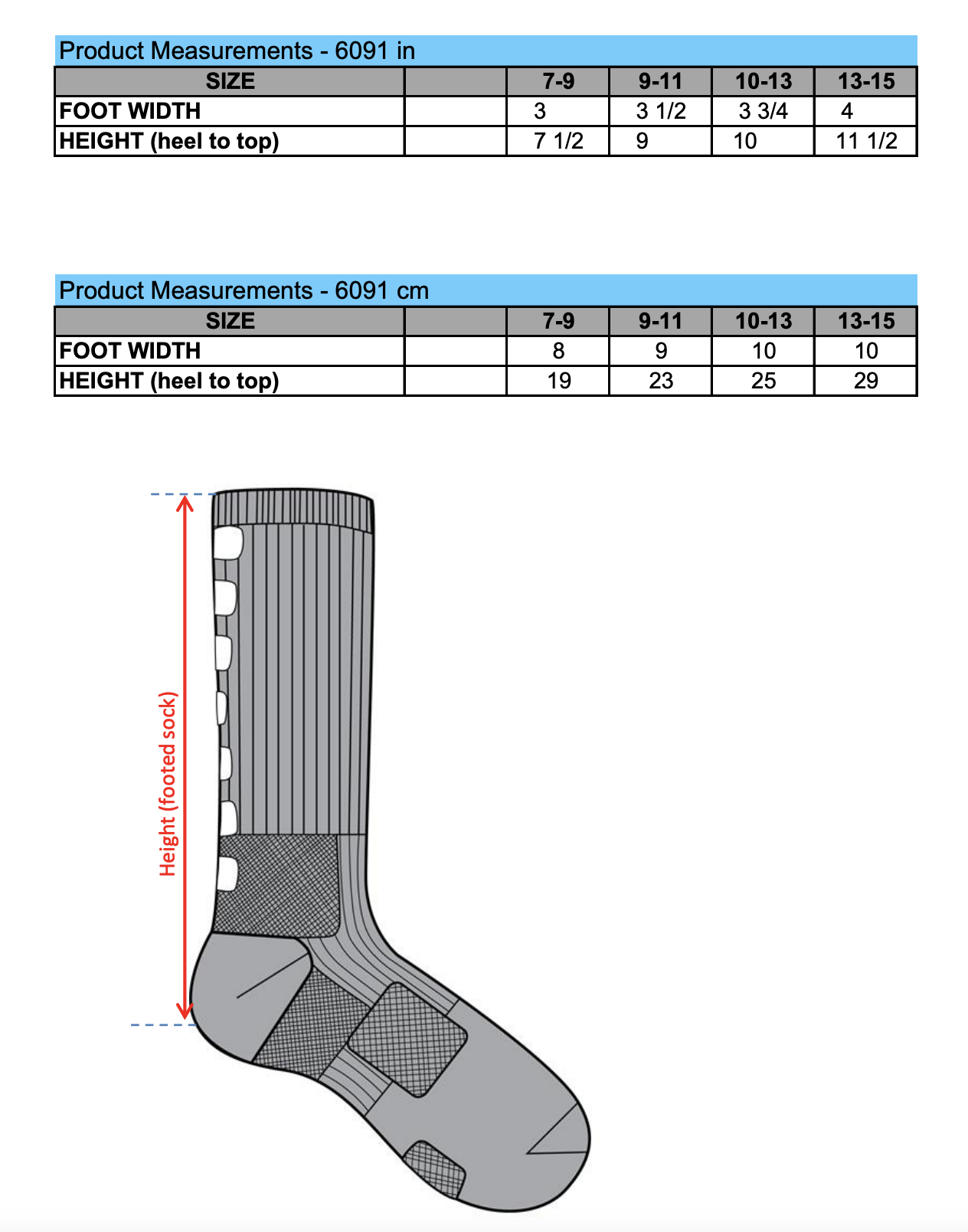 Product Measurements - 6091 in

| SIZE | | 7-9 | 9-11 | 10-13 | 13-15 |
|---|---|---|---|---|---|
| FOOT WIDTH | | 3 | 3 1/2 | 3 3/4 | 4 |
| HEIGHT (heel to top) | | 7 1/2 | 9 | 10 | 11 1/2 |

Product Measurements - 6091 cm

| SIZE | | 7-9 | 9-11 | 10-13 | 13-15 |
|---|---|---|---|---|---|
| FOOT WIDTH | | 8 | 9 | 10 | 10 |
| HEIGHT (heel to top) | | 19 | 23 | 25 | 29 |

Height (footed sock)